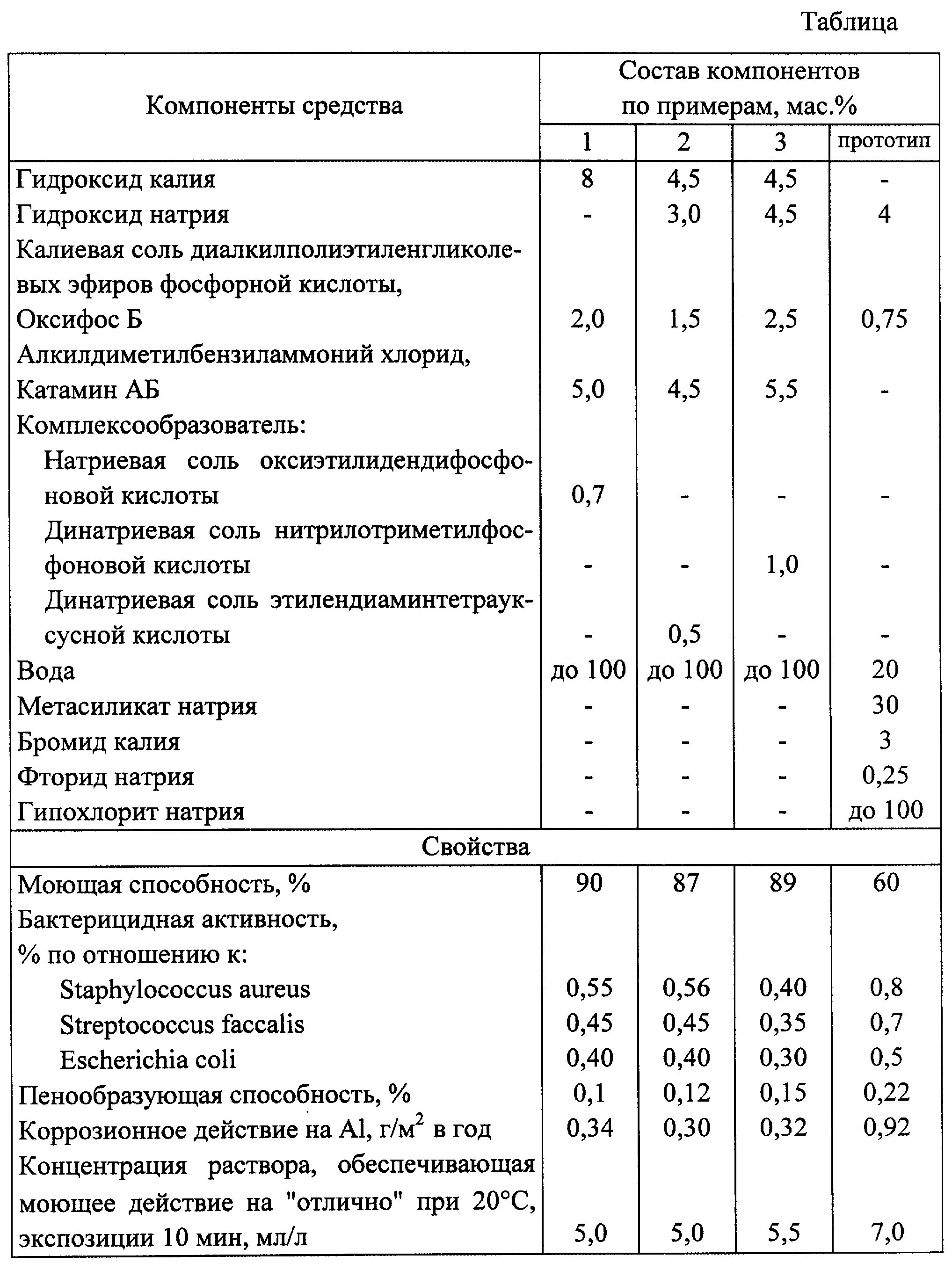 Таблица

| Компоненты средства | Состав компонентов по примерам, мас.% | | | |
|---|---|---|---|---|
| | 1 | 2 | 3 | прототип |
| Гидроксид калия | 8 | 4,5 | 4,5 | - |
| Гидроксид натрия | - | 3,0 | 4,5 | 4 |
| Калиевая соль диалкилполиэтиленгликолевых эфиров фосфорной кислоты, Оксифос Б | 2,0 | 1,5 | 2,5 | 0,75 |
| Алкилдиметилбензиламмоний хлорид, Катамин АБ | 5,0 | 4,5 | 5,5 | - |
| Комплексообразователь: | | | | |
| Натриевая соль оксиэтилидендифосфоновой кислоты | 0,7 | - | - | - |
| Динатриевая соль нитрилотриметилфосфоновой кислоты | - | - | 1,0 | - |
| Динатриевая соль этилендиаминтетрауксусной кислоты | - | 0,5 | - | - |
| Вода | до 100 | до 100 | до 100 | 20 |
| Метасиликат натрия | - | - | - | 30 |
| Бромид калия | - | - | - | 3 |
| Фторид натрия | - | - | - | 0,25 |
| Гипохлорит натрия | - | - | - | до 100 |
| Свойства | | | | |
| Моющая способность, % | 90 | 87 | 89 | 60 |
| Бактерицидная активность, % по отношению к: | | | | |
| Staphylococcus aureus | 0,55 | 0,56 | 0,40 | 0,8 |
| Streptococcus faccalis | 0,45 | 0,45 | 0,35 | 0,7 |
| Escherichia coli | 0,40 | 0,40 | 0,30 | 0,5 |
| Пенообразующая способность, % | 0,1 | 0,12 | 0,15 | 0,22 |
| Коррозионное действие на Al, г/м$^2$ в год | 0,34 | 0,30 | 0,32 | 0,92 |
| Концентрация раствора, обеспечивающая моющее действие на "отлично" при 20°С, экспозиции 10 мин, мл/л | 5,0 | 5,0 | 5,5 | 7,0 |